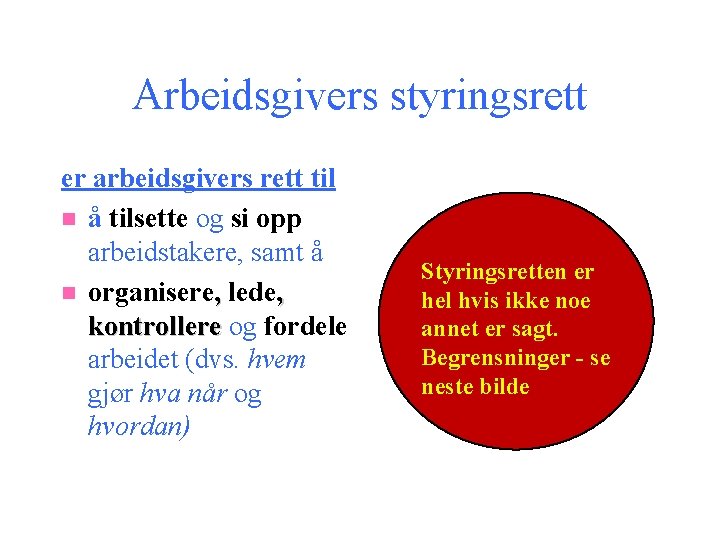 Arbeidsgivers styringsrett

er arbeidsgivers rett til

• å tilsette og si opp arbeidstakere, samt å
• organisere, lede, kontrollere og fordele arbeidet (dvs. hvem gjør hva når og hvordan)

Styringsretten er hel hvis ikke noe annet er sagt. Begrensninger - se neste bilde